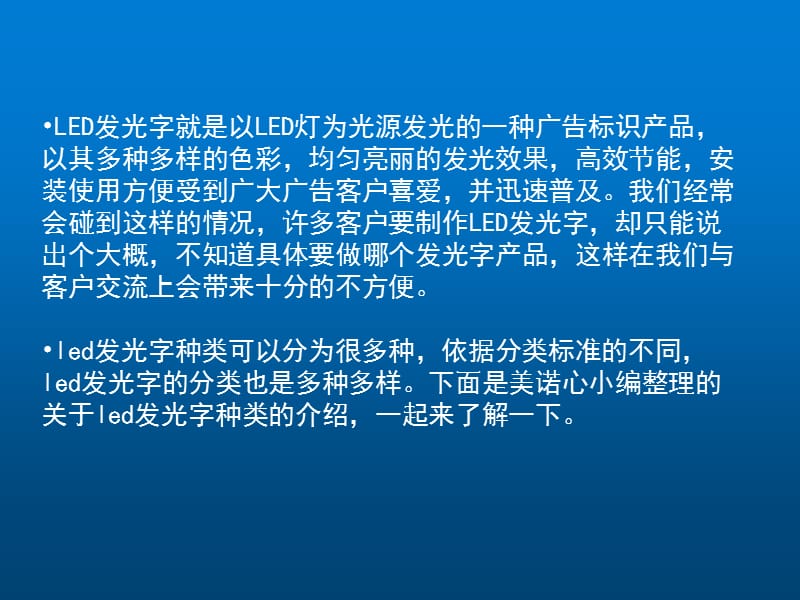 •LED发光字就是以LED灯为光源发光的一种广告标识产品，以其多种多样的色彩，均匀亮丽的发光效果，高效节能，安装使用方便受到广大广告客户喜爱，并迅速普及。我们经常会碰到这样的情况，许多客户要制作LED发光字，却只能说出个大概，不知道具体要做哪个发光字产品，这样在我们与客户交流上会带来十分的不方便。

•led发光字种类可以分为很多种，依据分类标准的不同，led发光字的分类也是多种多样。下面是美诺心小编整理的关于led发光字种类的介绍，一起来了解一下。